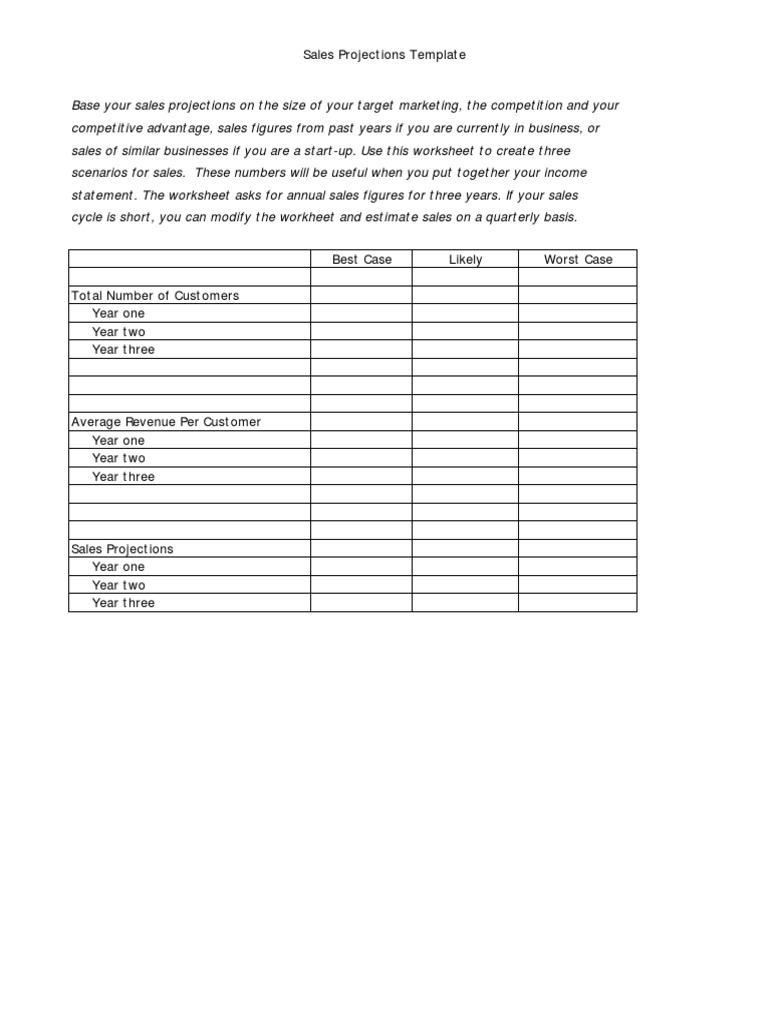 Sales Projections Template

Base your sales projections on the size of your target marketing, the competition and your competitive advantage, sales figures from past years if you are currently in business, or sales of similar businesses if you are a start-up. Use this worksheet to create three scenarios for sales. These numbers will be useful when you put together your income statement. The worksheet asks for annual sales figures for three years. If your sales cycle is short, you can modify the workheet and estimate sales on a quarterly basis.

| | Best Case | Likely | Worst Case |
|---|---|---|---|
| | | | |
| Total Number of Customers | | | |
| Year one | | | |
| Year two | | | |
| Year three | | | |
| | | | |
| | | | |
| | | | |
| Average Revenue Per Customer | | | |
| Year one | | | |
| Year two | | | |
| Year three | | | |
| | | | |
| | | | |
| | | | |
| Sales Projections | | | |
| Year one | | | |
| Year two | | | |
| Year three | | | |